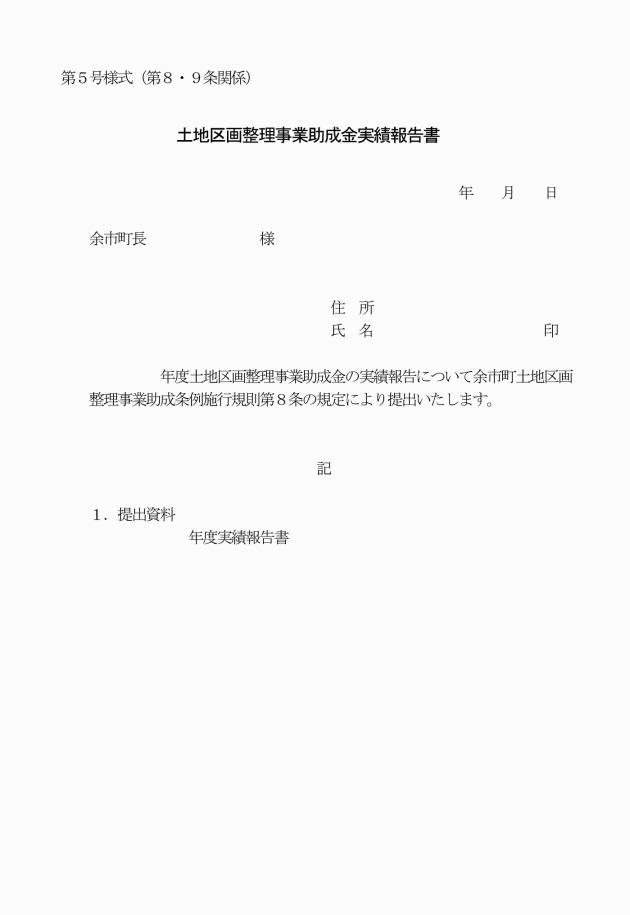 第５号様式（第８・９条関係）

土地区画整理事業助成金実績報告書

年　　月　　日

余市町長　　　　　　　様

住　所

氏　名　　　　　　　　　　印

年度土地区画整理事業助成金の実績報告について余市町土地区画整理事業助成条例施行規則第８条の規定により提出いたします。

記

１．提出資料

年度実績報告書